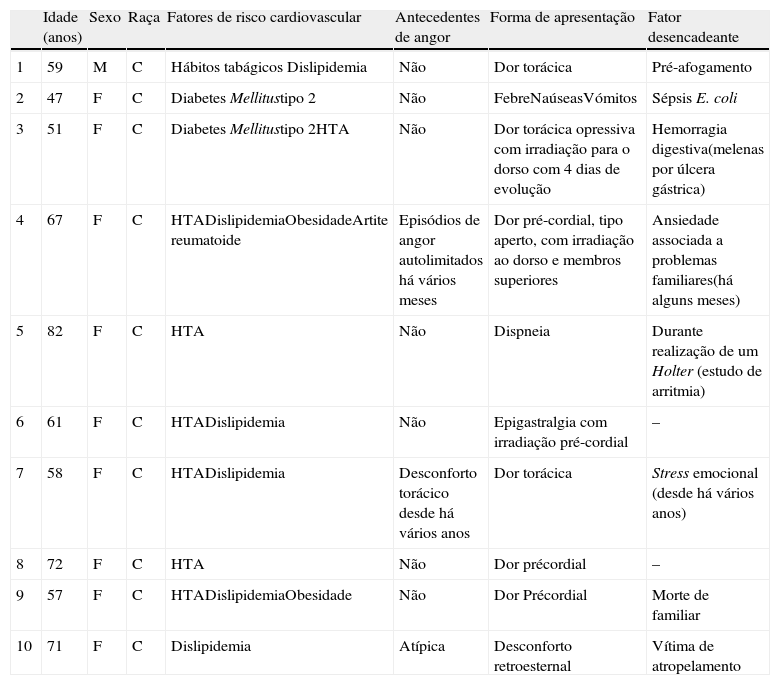 | | Idade (anos) | Sexo | Raça | Fatores de risco cardiovascular | Antecedentes de angor | Forma de apresentação | Fator desencadeante |
|---|---|---|---|---|---|---|---|
| 1 | 59 | M | C | Hábitos tabágicos Dislipidemia | Não | Dor torácica | Pré-afogamento |
| 2 | 47 | F | C | Diabetes Mellitustipo 2 | Não | FebreNaúseasVómitos | Sépsis E. coli |
| 3 | 51 | F | C | Diabetes Mellitustipo 2HTA | Não | Dor torácica opressiva com irradiação para o dorso com 4 dias de evolução | Hemorragia digestiva(melenas por úlcera gástrica) |
| 4 | 67 | F | C | HTADislipidemiaObesidadeArtite reumatoide | Episódios de angor autolimitados há vários meses | Dor pré-cordial, tipo aperto, com irradiação ao dorso e membros superiores | Ansiedade associada a problemas familiares(há alguns meses) |
| 5 | 82 | F | C | HTA | Não | Dispneia | Durante realização de um Holter (estudo de arritmia) |
| 6 | 61 | F | C | HTADislipidemia | Não | Epigastralgia com irradiação pré-cordial | – |
| 7 | 58 | F | C | HTADislipidemia | Desconforto torácico desde há vários anos | Dor torácica | Stress emocional (desde há vários anos) |
| 8 | 72 | F | C | HTA | Não | Dor précordial | – |
| 9 | 57 | F | C | HTADislipidemiaObesidade | Não | Dor Précordial | Morte de familiar |
| 10 | 71 | F | C | Dislipidemia | Atípica | Desconforto retroesternal | Vítima de atropelamento |